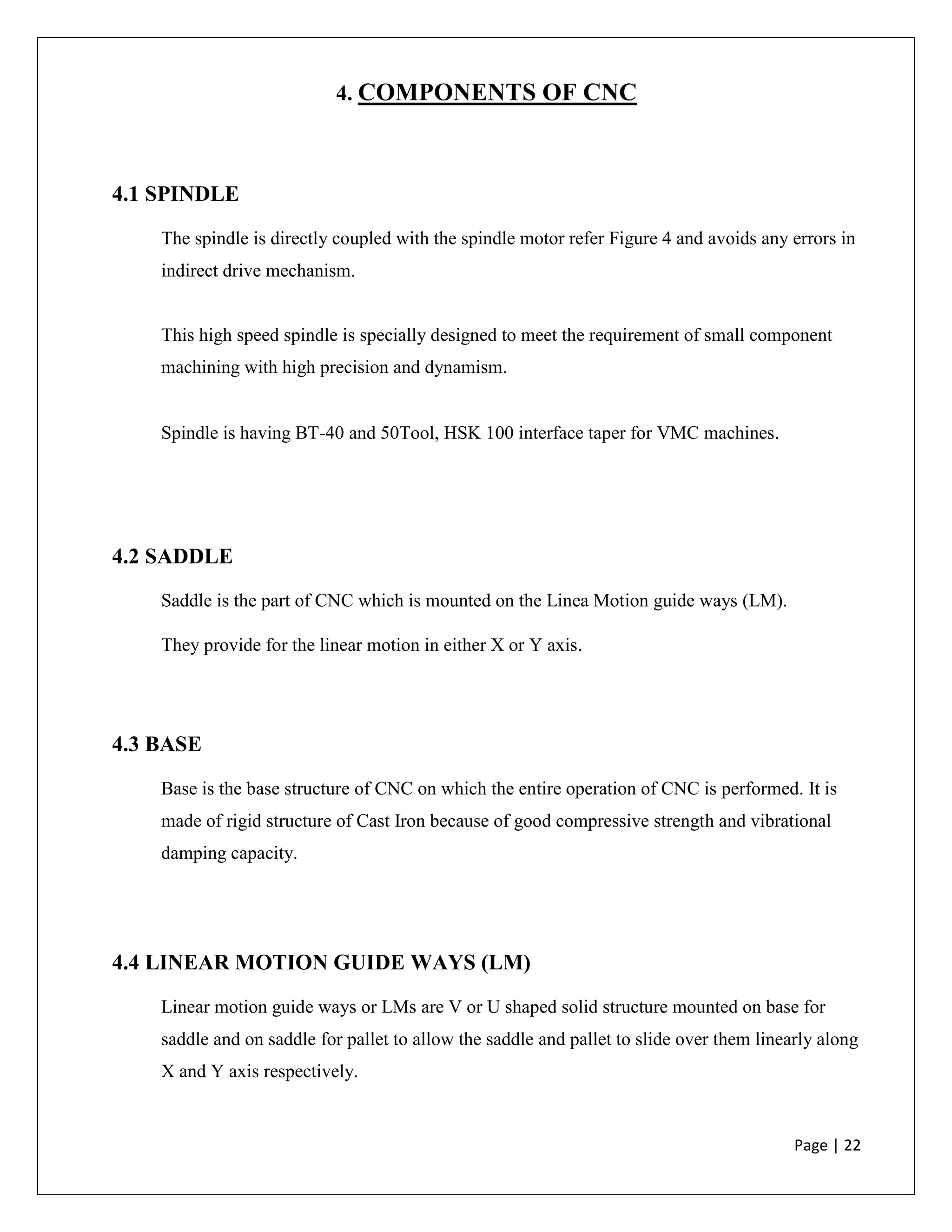 4. COMPONENTS OF CNC

4.1 SPINDLE

The spindle is directly coupled with the spindle motor refer Figure 4 and avoids any errors in indirect drive mechanism.

This high speed spindle is specially designed to meet the requirement of small component machining with high precision and dynamism.

Spindle is having BT-40 and 50Tool, HSK 100 interface taper for VMC machines.

4.2 SADDLE

Saddle is the part of CNC which is mounted on the Linea Motion guide ways (LM).

They provide for the linear motion in either X or Y axis.

4.3 BASE

Base is the base structure of CNC on which the entire operation of CNC is performed. It is made of rigid structure of Cast Iron because of good compressive strength and vibrational damping capacity.

4.4 LINEAR MOTION GUIDE WAYS (LM)

Linear motion guide ways or LMs are V or U shaped solid structure mounted on base for saddle and on saddle for pallet to allow the saddle and pallet to slide over them linearly along X and Y axis respectively.

Page | 22